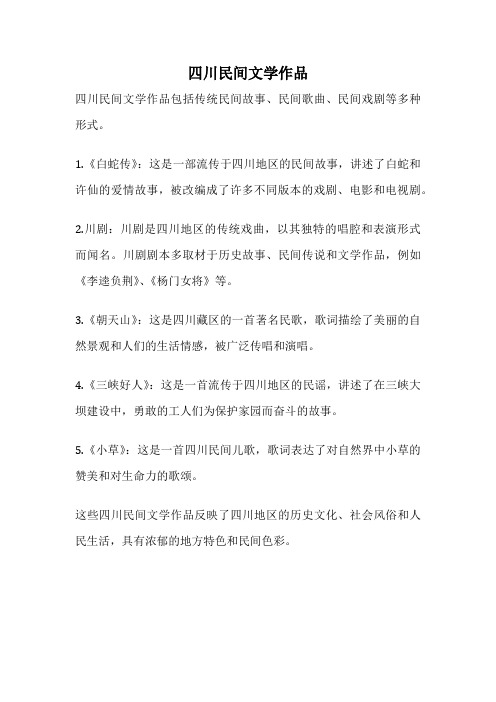 四川民间文学作品

四川民间文学作品包括传统民间故事、民间歌曲、民间戏剧等多种形式。

1.《白蛇传》：这是一部流传于四川地区的民间故事，讲述了白蛇和许仙的爱情故事，被改编成了许多不同版本的戏剧、电影和电视剧。

2.川剧：川剧是四川地区的传统戏曲，以其独特的唱腔和表演形式而闻名。川剧剧本多取材于历史故事、民间传说和文学作品，例如《李逵负荆》、《杨门女将》等。

3.《朝天山》：这是四川藏区的一首著名民歌，歌词描绘了美丽的自然景观和人们的生活情感，被广泛传唱和演唱。

4.《三峡好人》：这是一首流传于四川地区的民谣，讲述了在三峡大坝建设中，勇敢的工人们为保护家园而奋斗的故事。

5.《小草》：这是一首四川民间儿歌，歌词表达了对自然界中小草的赞美和对生命力的歌颂。

这些四川民间文学作品反映了四川地区的历史文化、社会风俗和人民生活，具有浓郁的地方特色和民间色彩。